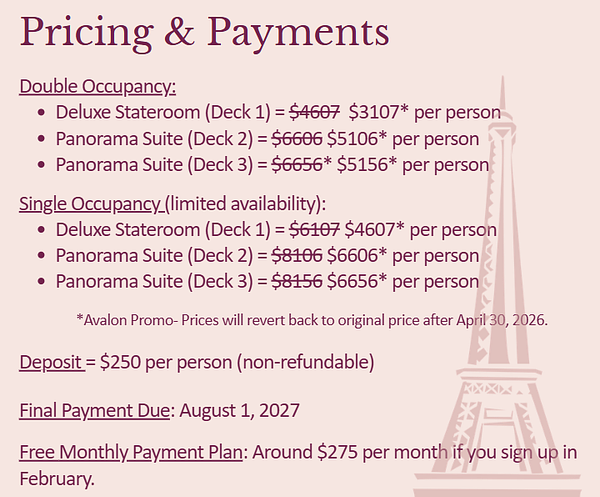 Pricing & Payments

Double Occupancy:
• Deluxe Stateroom (Deck 1) = $4607 $3107* per person
• Panorama Suite (Deck 2) = $6606 $5106* per person
• Panorama Suite (Deck 3) = $6656* $5156* per person

Single Occupancy (limited availability):
• Deluxe Stateroom (Deck 1) = $6107 $4607* per person
• Panorama Suite (Deck 2) = $8106 $6606* per person
• Panorama Suite (Deck 3) = $8156 $6656* per person

*Avalon Promo- Prices will revert back to original price after April 30, 2026.

Deposit = $250 per person (non-refundable)

Final Payment Due: August 1, 2027

Free Monthly Payment Plan: Around $275 per month if you sign up in February.